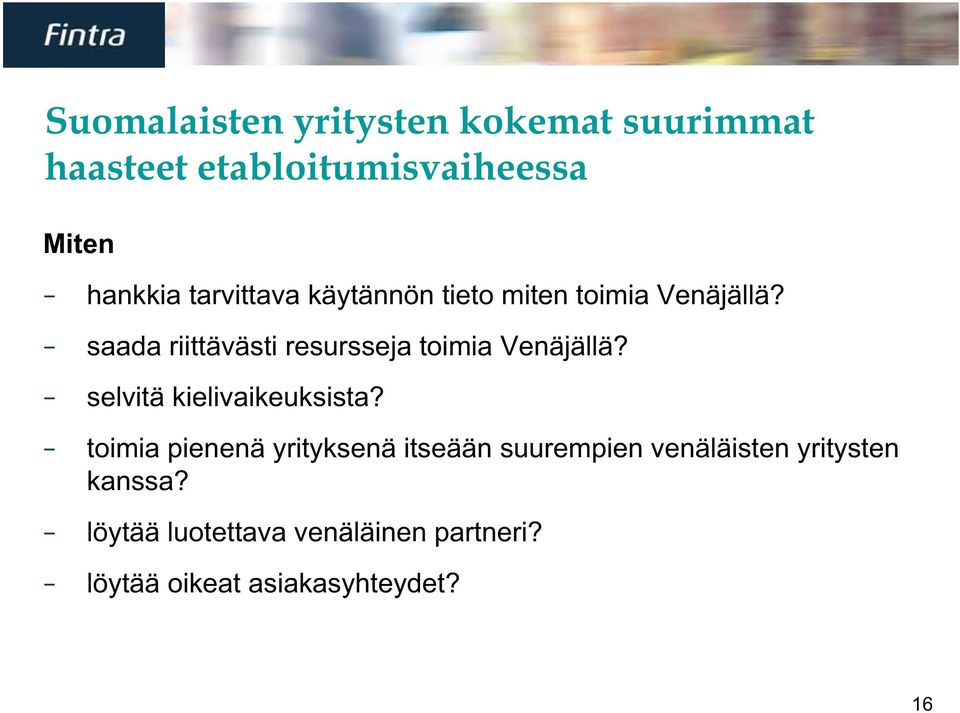 Fintra

Suomalaisten yritysten kokemat suurimmat haasteet etabloitumisvaiheessa

Miten

– hankkia tarvittava käytännön tieto miten toimia Venäjällä?

– saada riittävästi resursseja toimia Venäjällä?

– selvitä kielivaikeuksista?

– toimia pienenä yrityksenä itseään suurempien venäläisten yritysten kanssa?

– löytää luotettava venäläinen partneri?

– löytää oikeat asiakasyhteydet?

16